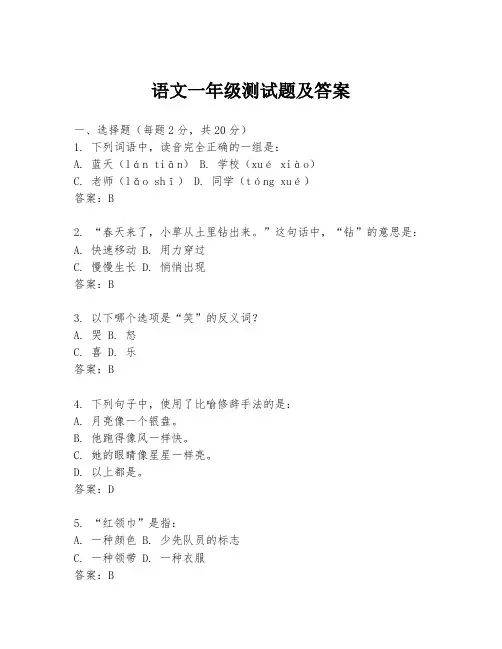 语文一年级测试题及答案

一、选择题（每题2分，共20分）
1. 下列词语中，读音完全正确的一组是：
A. 蓝天（lán tiān） B. 学校（xué xiào）
C. 老师（lǎo shī） D. 同学（tóng xué）
答案：B

2. “春天来了，小草从土里钻出来。”这句话中，“钻”的意思是：
A. 快速移动 B. 用力穿过
C. 慢慢生长 D. 悄悄出现
答案：B

3. 以下哪个选项是“笑”的反义词？
A. 哭 B. 怒
C. 喜 D. 乐
答案：B

4. 下列句子中，使用了比喻修辞手法的是：
A. 月亮像一个银盘。
B. 他跑得像风一样快。
C. 她的眼睛像星星一样亮。
D. 以上都是。
答案：D

5. “红领巾”是指：
A. 一种颜色 B. 少先队员的标志
C. 一种领带 D. 一种衣服
答案：B